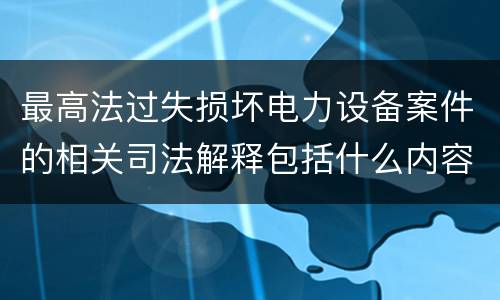 最高法过失损坏电力设备案件的相关司法解释包括什么内容